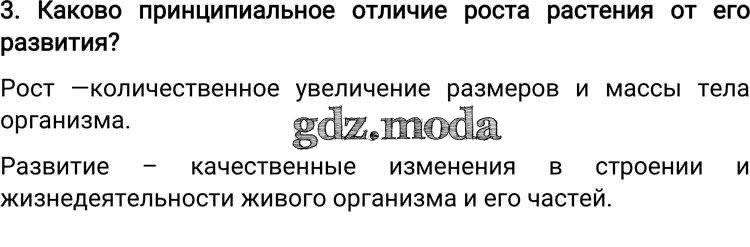 3. Каково принципиальное отличие роста растения от его развития?

Рост —количественное увеличение размеров и массы тела организма.

gdz.moda

Развитие – качественные изменения в строении и жизнедеятельности живого организма и его частей.